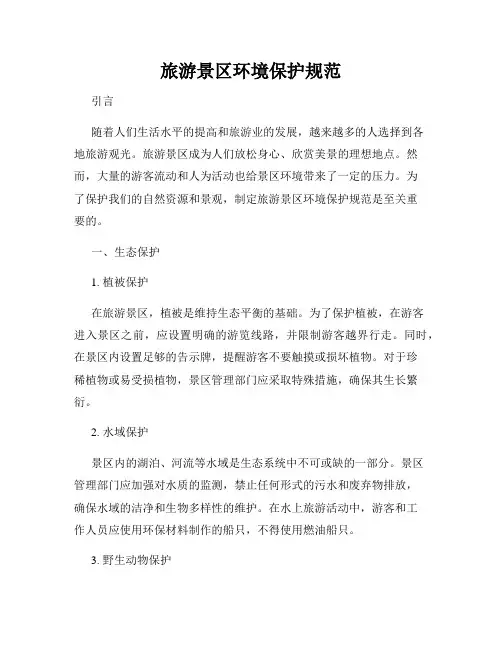 旅游景区环境保护规范

引言

随着人们生活水平的提高和旅游业的发展，越来越多的人选择到各地旅游观光。旅游景区成为人们放松身心、欣赏美景的理想地点。然而，大量的游客流动和人为活动也给景区环境带来了一定的压力。为了保护我们的自然资源和景观，制定旅游景区环境保护规范是至关重要的。

一、生态保护

1. 植被保护

在旅游景区，植被是维持生态平衡的基础。为了保护植被，在游客进入景区之前，应设置明确的游览线路，并限制游客越界行走。同时，在景区内设置足够的告示牌，提醒游客不要触摸或损坏植物。对于珍稀植物或易受损植物，景区管理部门应采取特殊措施，确保其生长繁衍。

2. 水域保护

景区内的湖泊、河流等水域是生态系统中不可或缺的一部分。景区管理部门应加强对水质的监测，禁止任何形式的污水和废弃物排放，确保水域的洁净和生物多样性的维护。在水上旅游活动中，游客和工作人员应使用环保材料制作的船只，不得使用燃油船只。

3. 野生动物保护